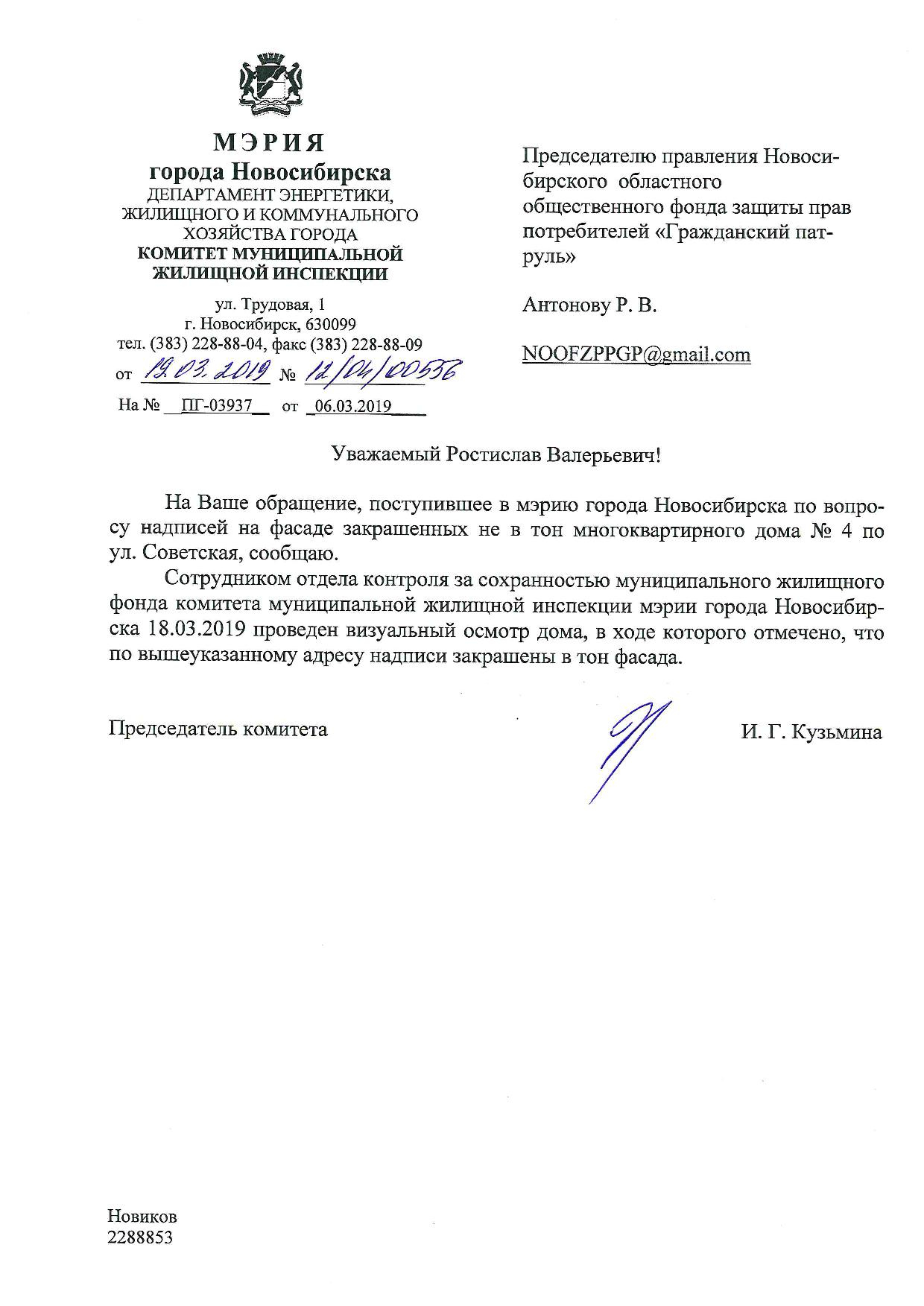 МЭРИЯ
города Новосибирска
ДЕПАРТАМЕНТ ЭНЕРГЕТИКИ, ЖИЛИЩНОГО И КОММУНАЛЬНОГО ХОЗЯЙСТВА ГОРОДА
КОМИТЕТ МУНИЦИПАЛЬНОЙ ЖИЛИЩНОЙ ИНСПЕКЦИИ

ул. Трудовая, 1
г. Новосибирск, 630099
тел. (383) 228-88-04, факс (383) 228-88-09
от 19.03.2019 № 12/04/00556
На № ПГ-03937 от 06.03.2019

Председателю правления Новосибирского областного общественного фонда защиты прав потребителей «Гражданский патруль»

Антонову Р. В.

NOOFZPPGP@gmail.com

Уважаемый Ростислав Валерьевич!

На Ваше обращение, поступившее в мэрию города Новосибирска по вопросу надписей на фасаде закрашенных не в тон многоквартирного дома № 4 по ул. Советская, сообщаю.

Сотрудником отдела контроля за сохранностью муниципального жилищного фонда комитета муниципальной жилищной инспекции мэрии города Новосибирска 18.03.2019 проведен визуальный осмотр дома, в ходе которого отмечено, что по вышеуказанному адресу надписи закрашены в тон фасада.

Председатель комитета И. Г. Кузьмина

Новиков
2288853